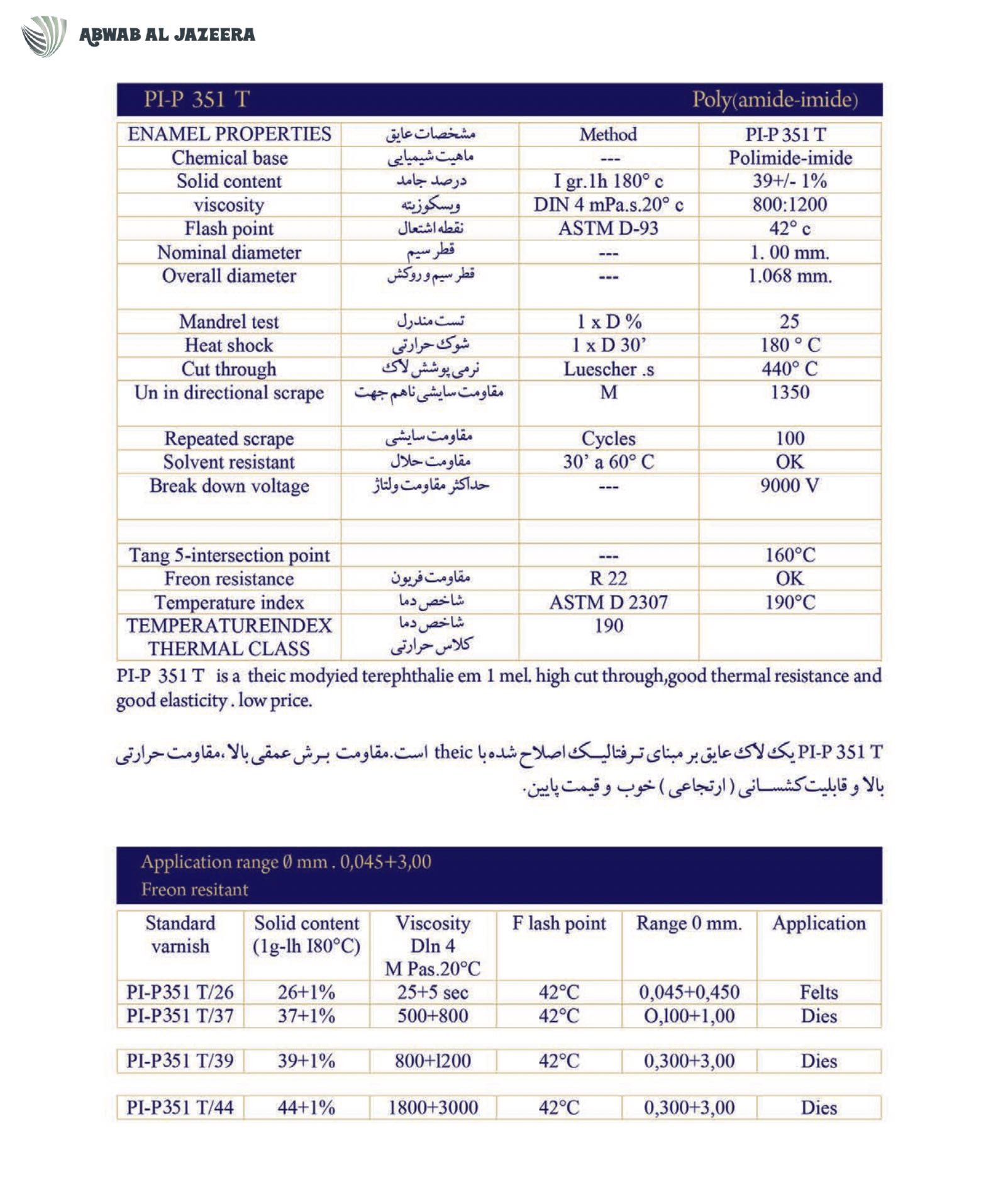 ABWAB AL JAZEERA

PI-P 351 T Poly(amide-imide)

| ENAMEL PROPERTIES | مشخصات عایق | Method | PI-P 351 T |
|---|---|---|---|
| Chemical base | ماهیت شیمیایی | --- | Polimide-imide |
| Solid content | درصد جامد | I gr.1h 180° c | 39+/- 1% |
| viscosity | ویسکوزیته | DIN 4 mPa.s.20° c | 800:1200 |
| Flash point | نقطه اشتعال | ASTM D-93 | 42° c |
| Nominal diameter | قطر سیم | --- | 1. 00 mm. |
| Overall diameter | قطر سیم و روکش | --- | 1.068 mm. |
| Mandrel test | تست مندرل | 1 x D % | 25 |
| Heat shock | شوک حرارتی | 1 x D 30' | 180 ° C |
| Cut through | نرمی پوشش لاک | Luescher .s | 440° C |
| Un in directional scrape | مقاومت سایشی ناهم جهت | M | 1350 |
| Repeated scrape | مقاومت سایشی | Cycles | 100 |
| Solvent resistant | مقاومت حلال | 30' a 60° C | OK |
| Break down voltage | حداکثر مقاومت ولتاژ | --- | 9000 V |
| | | | |
| Tang 5-intersection point | | --- | 160°C |
| Freon resistance | مقاومت فریون | R 22 | OK |
| Temperature index | شاخص دما | ASTM D 2307 | 190°C |
| TEMPERATUREINDEX THERMAL CLASS | شاخص دما کلاس حرارتی | 190 | |

PI-P 351 T is a theic modyied terephthalie em 1 mel. high cut through,good thermal resistance and good elasticity . low price.

PI-P 351 T یک لاک عایق بر مبنای ترفتالیک اصلاح شده با theic است.مقاومت برش عمقی بالا ،مقاومت حرارتی بالا و قابلیت کشسانی ( ارتجاعی ) خوب و قیمت پایین.

Application range Ø mm . 0,045+3,00
Freon resitant

| Standard varnish | Solid content (1g-lh I80°C) | Viscosity Dln 4 M Pas.20°C | F lash point | Range 0 mm. | Application |
|---|---|---|---|---|---|
| PI-P351 T/26 | 26+1% | 25+5 sec | 42°C | 0,045+0,450 | Felts |
| PI-P351 T/37 | 37+1% | 500+800 | 42°C | O,100+1,00 | Dies |
| PI-P351 T/39 | 39+1% | 800+1200 | 42°C | 0,300+3,00 | Dies |
| PI-P351 T/44 | 44+1% | 1800+3000 | 42°C | 0,300+3,00 | Dies |